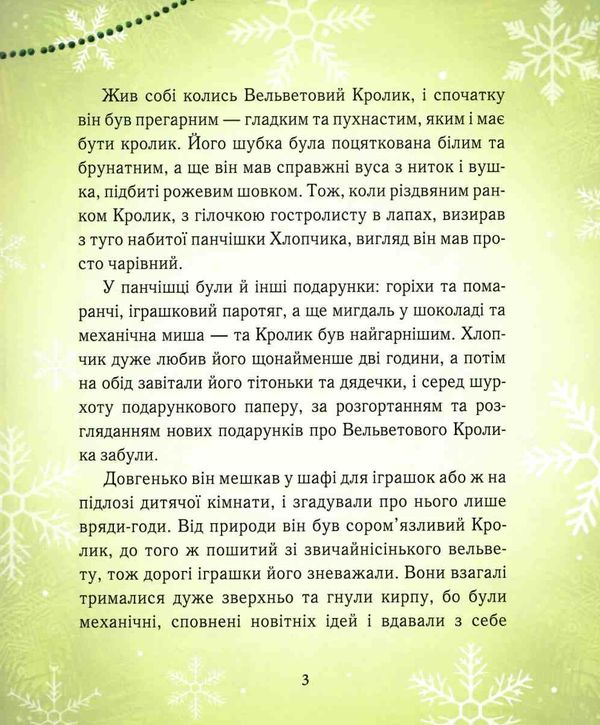 Жив собі колись Вельветовий Кролик, і спочатку він був прегарним — гладким та пухнастим, яким і має бути кролик. Його шубка була поцяткована білим та брунатним, а ще він мав справжні вуса з ниток і вушка, підбиті рожевим шовком. Тож, коли різдвяним ранком Кролик, з гілочкою гостролисту в лапах, визирав з туго набитої панчішки Хлопчика, вигляд він мав просто чарівний.

У панчішці були й інші подарунки: горіхи та помаранчі, іграшковий паротяг, а ще мигдаль у шоколаді та механічна миша — та Кролик був найгарнішим. Хлопчик дуже любив його щонайменше дві години, а потім на обід завітали його тітоньки та дядечки, і серед шурхоту подарункового паперу, за розгортанням та розгляданням нових подарунків про Вельветового Кролика забули.

Довгенько він мешкав у шафі для іграшок або ж на підлозі дитячої кімнати, і згадували про нього лише вряди-годи. Від природи він був сором'язливий Кролик, до того ж пошитий зі звичайнісінького вельвету, тож дорогі іграшки його зневажали. Вони взагалі трималися дуже зверхньо та гнули кирпу, бо були механічні, сповнені новітніх ідей і вдавали з себе

3